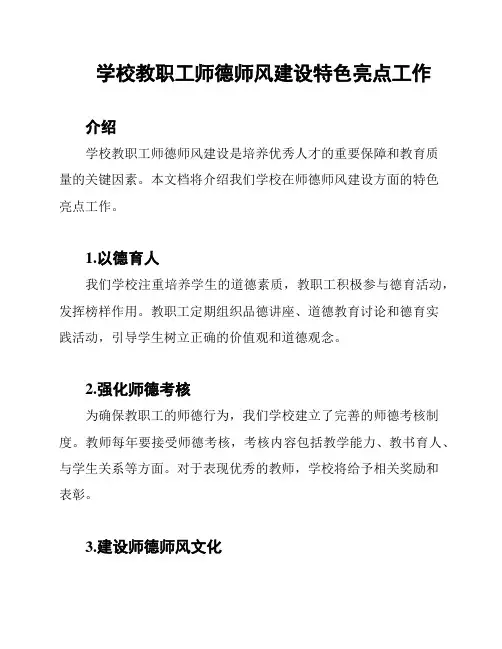 学校教职工师德师风建设特色亮点工作

介绍

学校教职工师德师风建设是培养优秀人才的重要保障和教育质量的关键因素。本文档将介绍我们学校在师德师风建设方面的特色亮点工作。

1.以德育人

我们学校注重培养学生的道德素质，教职工积极参与德育活动，发挥榜样作用。教职工定期组织品德讲座、道德教育讨论和德育实践活动，引导学生树立正确的价值观和道德观念。

2.强化师德考核

为确保教职工的师德行为，我们学校建立了完善的师德考核制度。教师每年要接受师德考核，考核内容包括教学能力、教书育人、与学生关系等方面。对于表现优秀的教师，学校将给予相关奖励和表彰。

3.建设师德师风文化